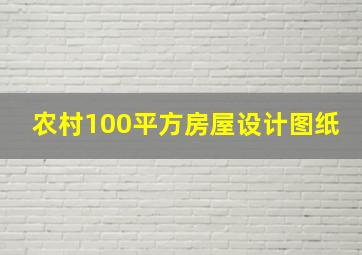 农村100平方房屋设计图纸